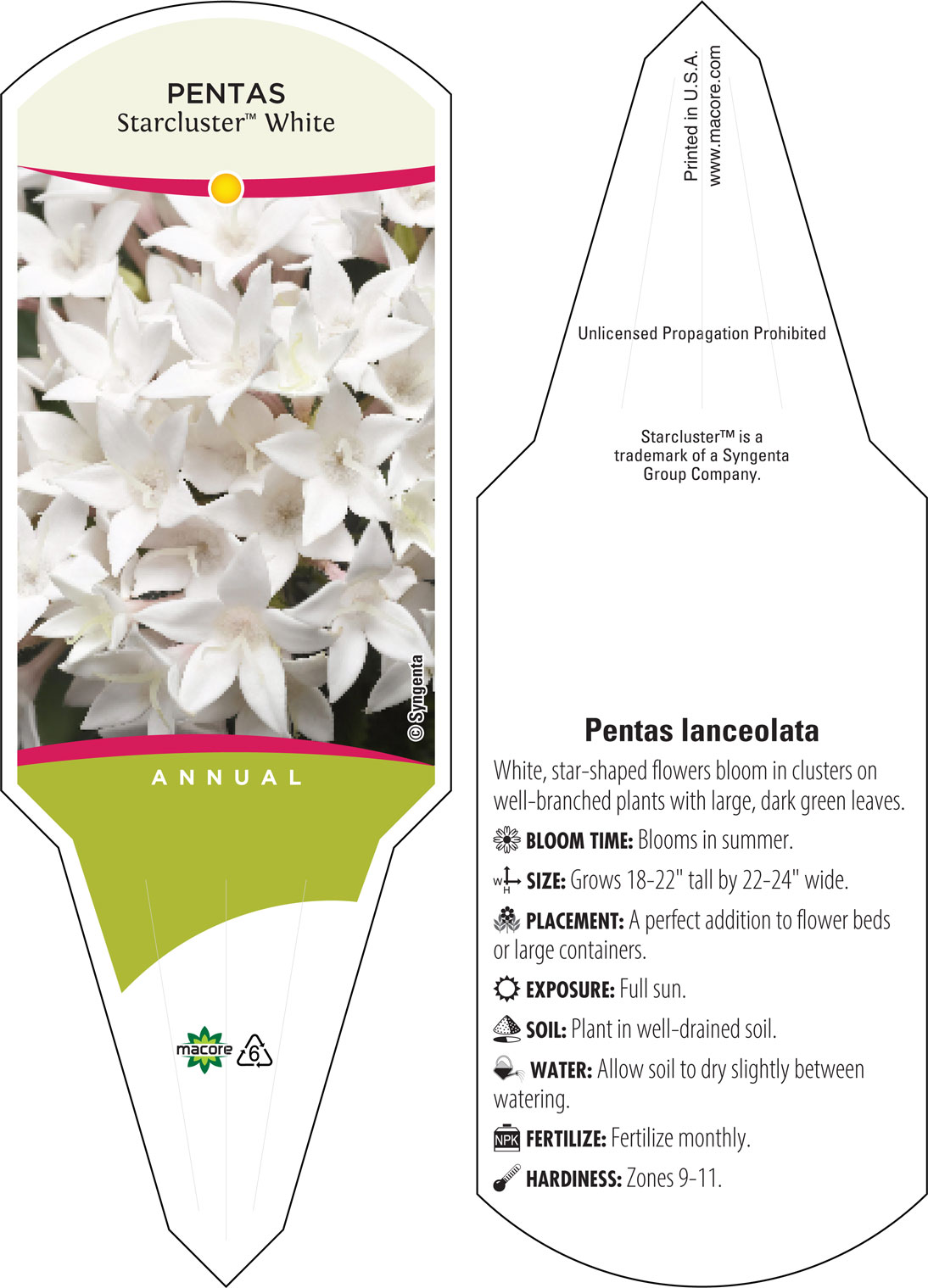 PENTAS
Starcluster™ White

© Syngenta

ANNUAL

macore 6

Printed in U.S.A.
www.macore.com

Unlicensed Propagation Prohibited

Starcluster™ is a trademark of a Syngenta Group Company.

Pentas lanceolata

White, star-shaped flowers bloom in clusters on well-branched plants with large, dark green leaves.

BLOOM TIME: Blooms in summer.

W H SIZE: Grows 18-22" tall by 22-24" wide.

PLACEMENT: A perfect addition to flower beds or large containers.

EXPOSURE: Full sun.

SOIL: Plant in well-drained soil.

WATER: Allow soil to dry slightly between watering.

NPK FERTILIZE: Fertilize monthly.

HARDINESS: Zones 9-11.